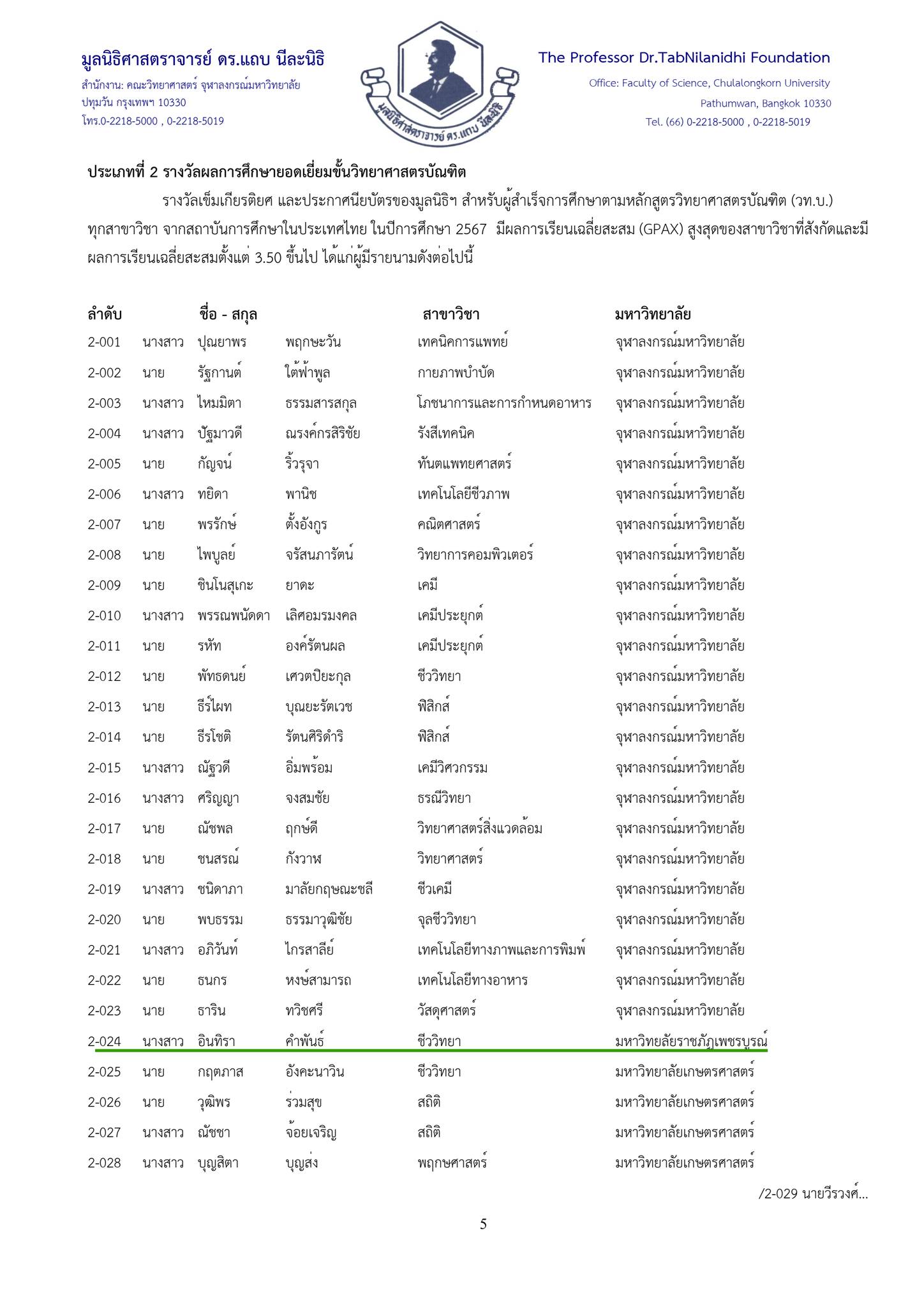 มูลนิธิศาสตราจารย์ ดร.แถบ นีละนิธิ
สำนักงาน: คณะวิทยาศาสตร์ จุฬาลงกรณ์มหาวิทยาลัย
ปทุมวัน กรุงเทพฯ 10330
โทร.0-2218-5000 , 0-2218-5019

มูลนิธิศาสตราจารย์ ดร.แถบ นีละนิธิ

The Professor Dr.TabNilanidhi Foundation
Office: Faculty of Science, Chulalongkorn University
Pathumwan, Bangkok 10330
Tel. (66) 0-2218-5000 , 0-2218-5019

ประเภทที่ 2 รางวัลผลการศึกษายอดเยี่ยมขั้นวิทยาศาสตรบัณฑิต

รางวัลเข็มเกียรติยศ และประกาศนียบัตรของมูลนิธิฯ สำหรับผู้สำเร็จการศึกษาตามหลักสูตรวิทยาศาสตรบัณฑิต (วท.บ.) ทุกสาขาวิชา จากสถาบันการศึกษาในประเทศไทย ในปีการศึกษา 2567 มีผลการเรียนเฉลี่ยสะสม (GPAX) สูงสุดของสาขาวิชาที่สังกัดและมีผลการเรียนเฉลี่ยสะสมตั้งแต่ 3.50 ขึ้นไป ได้แก่ผู้มีรายนามดังต่อไปนี้

| ลำดับ | | ชื่อ - สกุล | | สาขาวิชา | มหาวิทยาลัย |
|---|---|---|---|---|---|
| 2-001 | นางสาว | ปุณยาพร | พฤกษะวัน | เทคนิคการแพทย์ | จุฬาลงกรณ์มหาวิทยาลัย |
| 2-002 | นาย | รัฐกานต์ | ใต้ฟ้าพูล | กายภาพบำบัด | จุฬาลงกรณ์มหาวิทยาลัย |
| 2-003 | นางสาว | ไหมมิตา | ธรรมสารสกุล | โภชนาการและการกำหนดอาหาร | จุฬาลงกรณ์มหาวิทยาลัย |
| 2-004 | นางสาว | ปัฐมาวดี | ณรงค์กรสิริชัย | รังสีเทคนิค | จุฬาลงกรณ์มหาวิทยาลัย |
| 2-005 | นาย | กัญจน์ | ริ้วรุจา | ทันตแพทยศาสตร์ | จุฬาลงกรณ์มหาวิทยาลัย |
| 2-006 | นางสาว | ทยิดา | พานิช | เทคโนโลยีชีวภาพ | จุฬาลงกรณ์มหาวิทยาลัย |
| 2-007 | นาย | พรรักษ์ | ตั้งอังกูร | คณิตศาสตร์ | จุฬาลงกรณ์มหาวิทยาลัย |
| 2-008 | นาย | ไพบูลย์ | จรัสนภารัตน์ | วิทยาการคอมพิวเตอร์ | จุฬาลงกรณ์มหาวิทยาลัย |
| 2-009 | นาย | ชินโนสุเกะ | ยาดะ | เคมี | จุฬาลงกรณ์มหาวิทยาลัย |
| 2-010 | นางสาว | พรรณพนัดดา | เลิศอมรมงคล | เคมีประยุกต์ | จุฬาลงกรณ์มหาวิทยาลัย |
| 2-011 | นาย | รหัท | องค์รัตนผล | เคมีประยุกต์ | จุฬาลงกรณ์มหาวิทยาลัย |
| 2-012 | นาย | พัทธดนย์ | เศวตปิยะกุล | ชีววิทยา | จุฬาลงกรณ์มหาวิทยาลัย |
| 2-013 | นาย | ธีร์ไผท | บุณยะรัตเวช | ฟิสิกส์ | จุฬาลงกรณ์มหาวิทยาลัย |
| 2-014 | นาย | ธีรโชติ | รัตนศิริดำริ | ฟิสิกส์ | จุฬาลงกรณ์มหาวิทยาลัย |
| 2-015 | นางสาว | ณัฐวดี | อิ่มพร้อม | เคมีวิศวกรรม | จุฬาลงกรณ์มหาวิทยาลัย |
| 2-016 | นางสาว | ศริญญา | จงสมชัย | ธรณีวิทยา | จุฬาลงกรณ์มหาวิทยาลัย |
| 2-017 | นาย | ณัชพล | ฤกษ์ดี | วิทยาศาสตร์สิ่งแวดล้อม | จุฬาลงกรณ์มหาวิทยาลัย |
| 2-018 | นาย | ชนสรณ์ | กังวาฬ | วิทยาศาสตร์ | จุฬาลงกรณ์มหาวิทยาลัย |
| 2-019 | นางสาว | ชนิดาภา | มาลัยกฤษณะชลี | ชีวเคมี | จุฬาลงกรณ์มหาวิทยาลัย |
| 2-020 | นาย | พบธรรม | ธรรมาวุฒิชัย | จุลชีววิทยา | จุฬาลงกรณ์มหาวิทยาลัย |
| 2-021 | นางสาว | อภิวันท์ | ไกรสาลีย์ | เทคโนโลยีทางภาพและการพิมพ์ | จุฬาลงกรณ์มหาวิทยาลัย |
| 2-022 | นาย | ธนกร | หงษ์สามารถ | เทคโนโลยีทางอาหาร | จุฬาลงกรณ์มหาวิทยาลัย |
| 2-023 | นาย | ธาริน | ทวิชศรี | วัสดุศาสตร์ | จุฬาลงกรณ์มหาวิทยาลัย |
| 2-024 | นางสาว | อินทิรา | คำพันธ์ | ชีววิทยา | มหาวิทยลัยราชภัฏเพชรบูรณ์ |
| 2-025 | นาย | กฤตภาส | อังคะนาวิน | ชีววิทยา | มหาวิทยาลัยเกษตรศาสตร์ |
| 2-026 | นาย | วุฒิพร | ร่วมสุข | สถิติ | มหาวิทยาลัยเกษตรศาสตร์ |
| 2-027 | นางสาว | ณัชชา | จ้อยเจริญ | สถิติ | มหาวิทยาลัยเกษตรศาสตร์ |
| 2-028 | นางสาว | บุญสิตา | บุญส่ง | พฤกษศาสตร์ | มหาวิทยาลัยเกษตรศาสตร์ |

/2-029 นายวีรวงศ์...

5